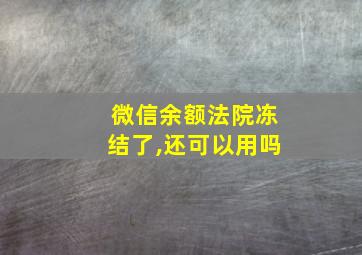 微信余额法院冻结了,还可以用吗